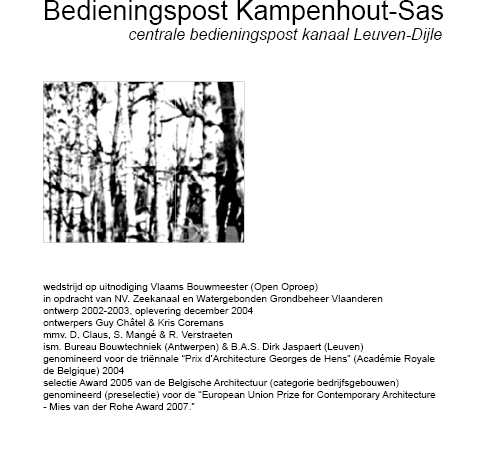 Bedieningspost Kampenhout-Sas
centrale bedieningspost kanaal Leuven-Dijle

wedstrijd op uitnodiging Vlaams Bouwmeester (Open Oproep)
in opdracht van NV. Zeekanaal en Watergebonden Grondbeheer Vlaanderen
ontwerp 2002-2003, oplevering december 2004
ontwerpers Guy Châtel & Kris Coremans
mmv. D. Claus, S. Mangé & R. Verstraeten
ism. Bureau Bouwtechniek (Antwerpen) & B.A.S. Dirk Jaspaert (Leuven)
genomineerd voor de triënnale "Prix d'Architecture Georges de Hens" (Académie Royale de Belgique) 2004
selectie Award 2005 van de Belgische Architectuur (categorie bedrijfsgebouwen)
genomineerd (preselectie) voor de "European Union Prize for Contemporary Architecture - Mies van der Rohe Award 2007."